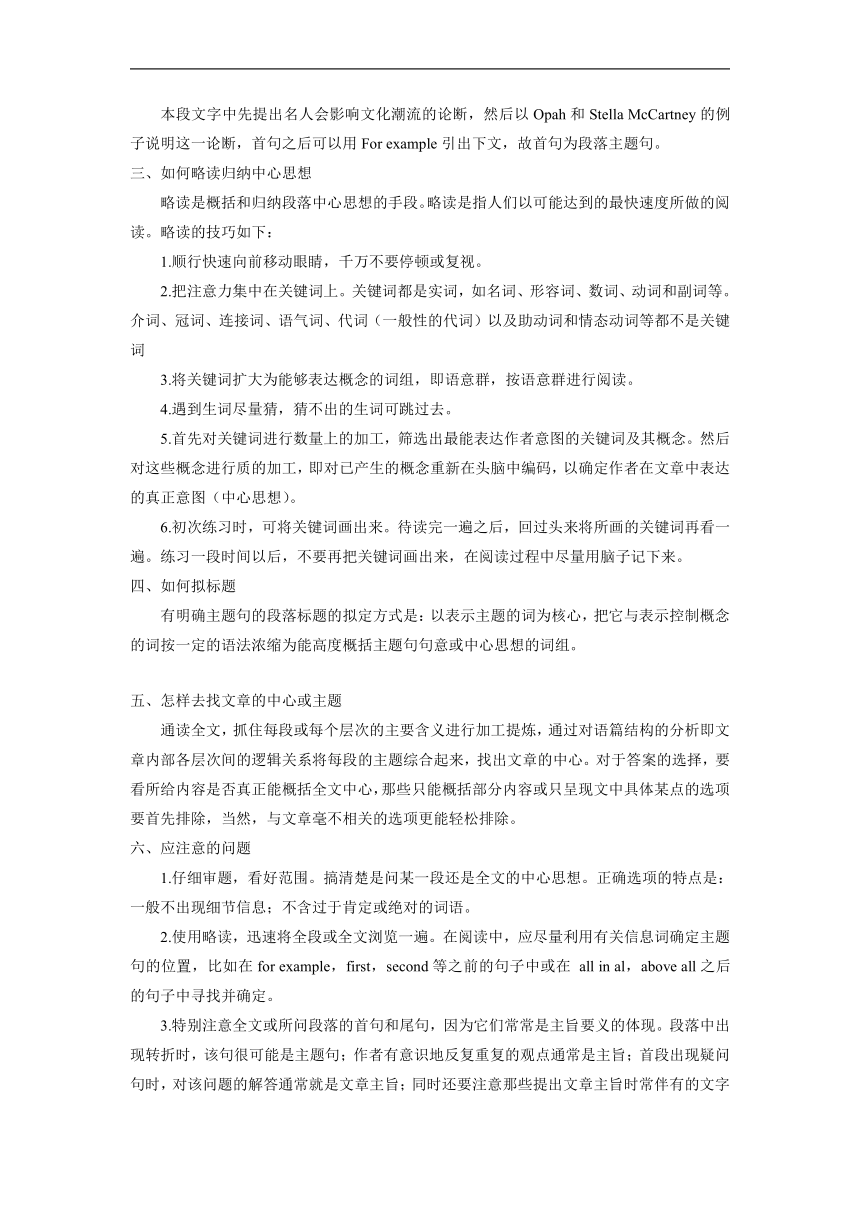 本段文字中先提出名人会影响文化潮流的论断，然后以 Opah 和 Stella McCartney 的例子说明这一论断，首句之后可以用 For example 引出下文，故首句为段落主题句。

三、如何略读归纳中心思想

略读是概括和归纳段落中心思想的手段。略读是指人们以可能达到的最快速度所做的阅读。略读的技巧如下：

1.顺行快速向前移动眼睛，千万不要停顿或复视。

2.把注意力集中在关键词上。关键词都是实词，如名词、形容词、数词、动词和副词等。介词、冠词、连接词、语气词、代词（一般性的代词）以及助动词和情态动词等都不是关键词

3.将关键词扩大为能够表达概念的词组，即语意群，按语意群进行阅读。

4.遇到生词尽量猜，猜不出的生词可跳过去。

5.首先对关键词进行数量上的加工，筛选出最能表达作者意图的关键词及其概念。然后对这些概念进行质的加工，即对已产生的概念重新在头脑中编码，以确定作者在文章中表达的真正意图（中心思想）。

6.初次练习时，可将关键词画出来。待读完一遍之后，回过头来将所画的关键词再看一遍。练习一段时间以后，不要再把关键词画出来，在阅读过程中尽量用脑子记下来。

四、如何拟标题

有明确主题句的段落标题的拟定方式是：以表示主题的词为核心，把它与表示控制概念的词按一定的语法浓缩为能高度概括主题句句意或中心思想的词组。

五、怎样去找文章的中心或主题

通读全文，抓住每段或每个层次的主要含义进行加工提炼，通过对语篇结构的分析即文章内部各层次间的逻辑关系将每段的主题综合起来，找出文章的中心。对于答案的选择，要看所给内容是否真正能概括全文中心，那些只能概括部分内容或只呈现文中具体某点的选项要首先排除，当然，与文章毫不相关的选项更能轻松排除。

六、应注意的问题

1.仔细审题，看好范围。搞清楚是问某一段还是全文的中心思想。正确选项的特点是：一般不出现细节信息；不含过于肯定或绝对的词语。

2.使用略读，迅速将全段或全文浏览一遍。在阅读中，应尽量利用有关信息词确定主题句的位置，比如在 for example，first，second 等之前的句子中或在 all in al，above all 之后的句子中寻找并确定。

3.特别注意全文或所问段落的首句和尾句，因为它们常常是主旨要义的体现。段落中出现转折时，该句很可能是主题句；作者有意识地反复重复的观点通常是主旨；首段出现疑问句时，对该问题的解答通常就是文章主旨；同时还要注意那些提出文章主旨时常伴有的文字